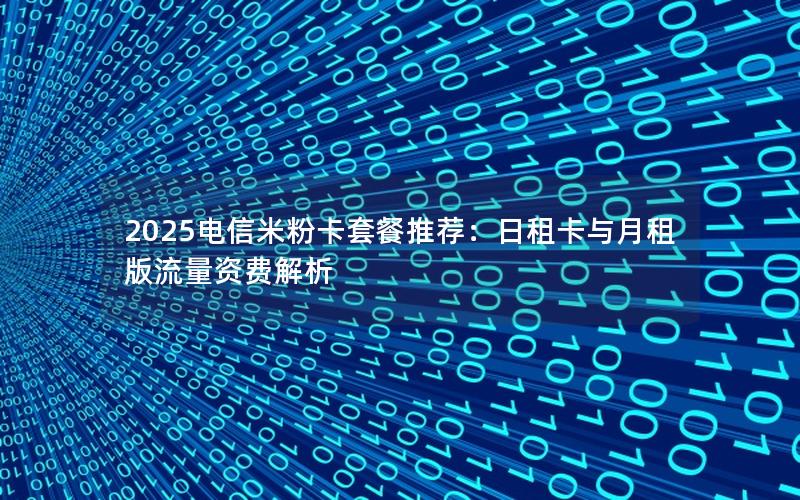 2025电信米粉卡套餐推荐：日租卡与月租版流量资费解析